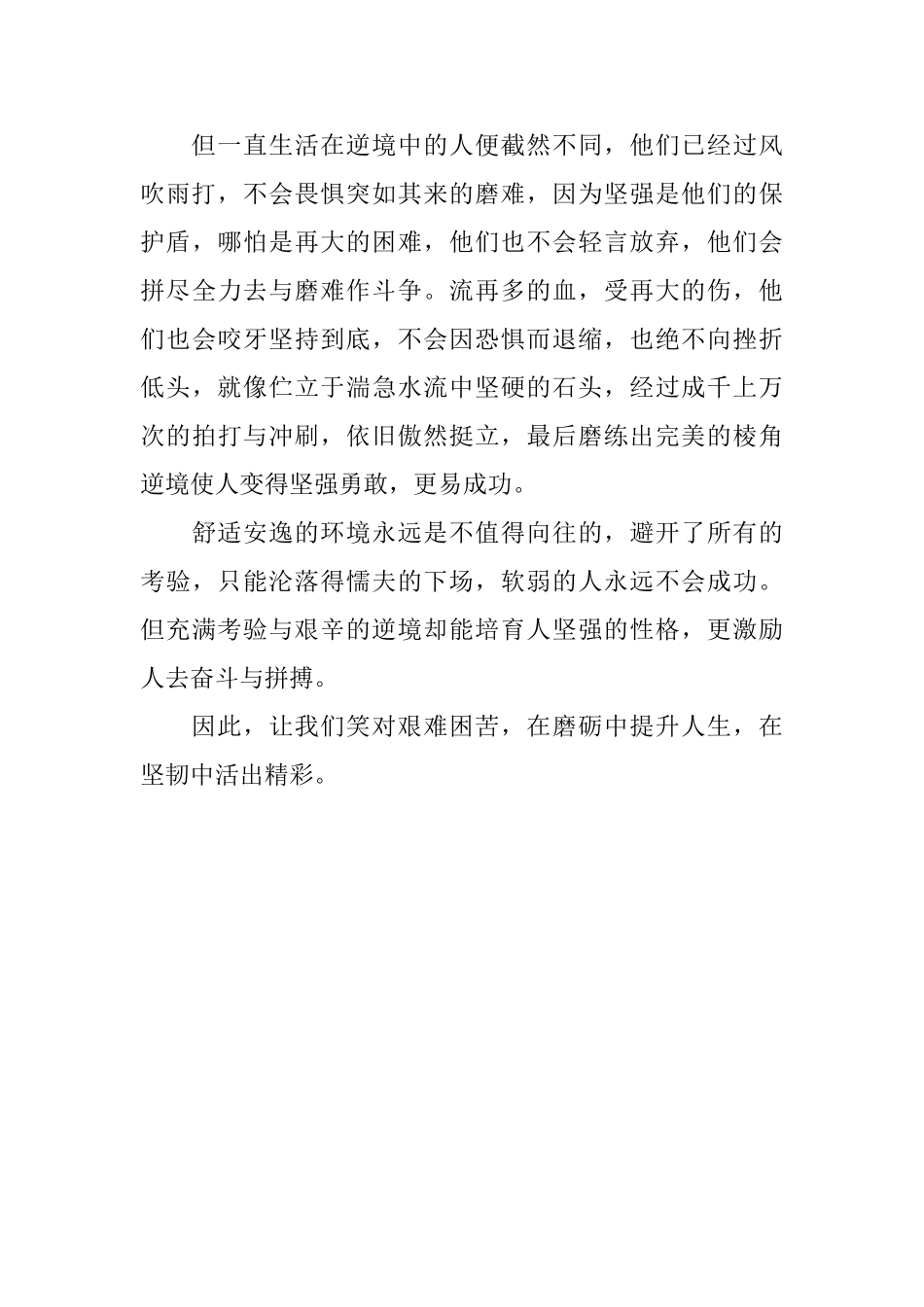 但一直生活在逆境中的人便截然不同，他们已经过风吹雨打，不会畏惧突如其来的磨难，因为坚强是他们的保护盾，哪怕是再大的困难，他们也不会轻言放弃，他们会拼尽全力去与磨难作斗争。流再多的血，受再大的伤，他们也会咬牙坚持到底，不会因恐惧而退缩，也绝不向挫折低头，就像伫立于湍急水流中坚硬的石头，经过成千上万次的拍打与冲刷，依旧傲然挺立，最后磨练出完美的棱角逆境使人变得坚强勇敢，更易成功。

舒适安逸的环境永远是不值得向往的，避开了所有的考验，只能沦落得懦夫的下场，软弱的人永远不会成功。但充满考验与艰辛的逆境却能培育人坚强的性格，更激励人去奋斗与拼搏。

因此，让我们笑对艰难困苦，在磨砺中提升人生，在坚韧中活出精彩。